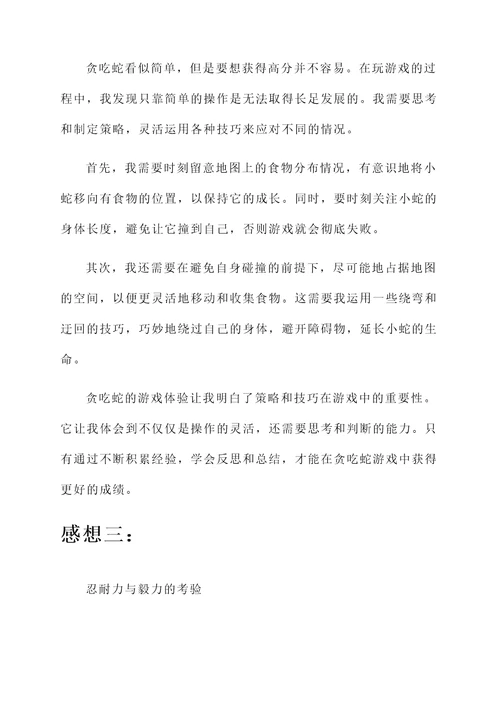 贪吃蛇看似简单，但是要想获得高分并不容易。在玩游戏的过程中，我发现只靠简单的操作是无法取得长足发展的。我需要思考和制定策略，灵活运用各种技巧来应对不同的情况。

首先，我需要时刻留意地图上的食物分布情况，有意识地将小蛇移向有食物的位置，以保持它的成长。同时，要时刻关注小蛇的身体长度，避免让它撞到自己，否则游戏就会彻底失败。

其次，我还需要在避免自身碰撞的前提下，尽可能地占据地图的空间，以便更灵活地移动和收集食物。这需要我运用一些绕弯和迂回的技巧，巧妙地绕过自己的身体，避开障碍物，延长小蛇的生命。

贪吃蛇的游戏体验让我明白了策略和技巧在游戏中的重要性。它让我体会到不仅仅是操作的灵活，还需要思考和判断的能力。只有通过不断积累经验，学会反思和总结，才能在贪吃蛇游戏中获得更好的成绩。

感想三：

忍耐力与毅力的考验